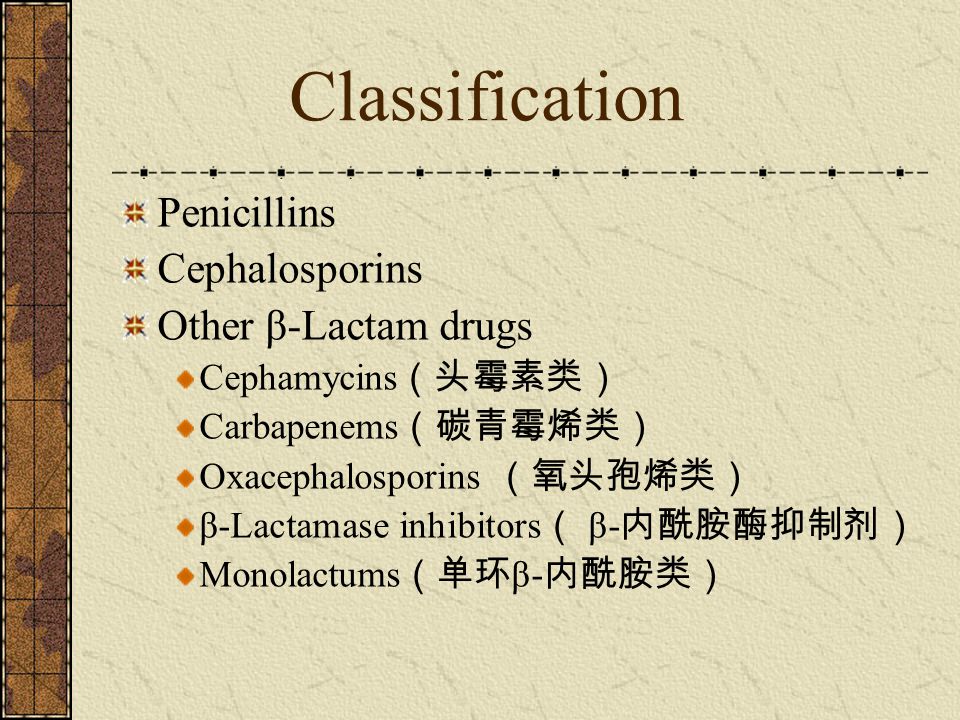 Classification

Penicillins

Cephalosporins

Other β-Lactam drugs

Cephamycins（头霉素类）

Carbapenems（碳青霉烯类）

Oxacephalosporins （氧头孢烯类）

β-Lactamase inhibitors（ β-内酰胺酶抑制剂）

Monolactums（单环β-内酰胺类）